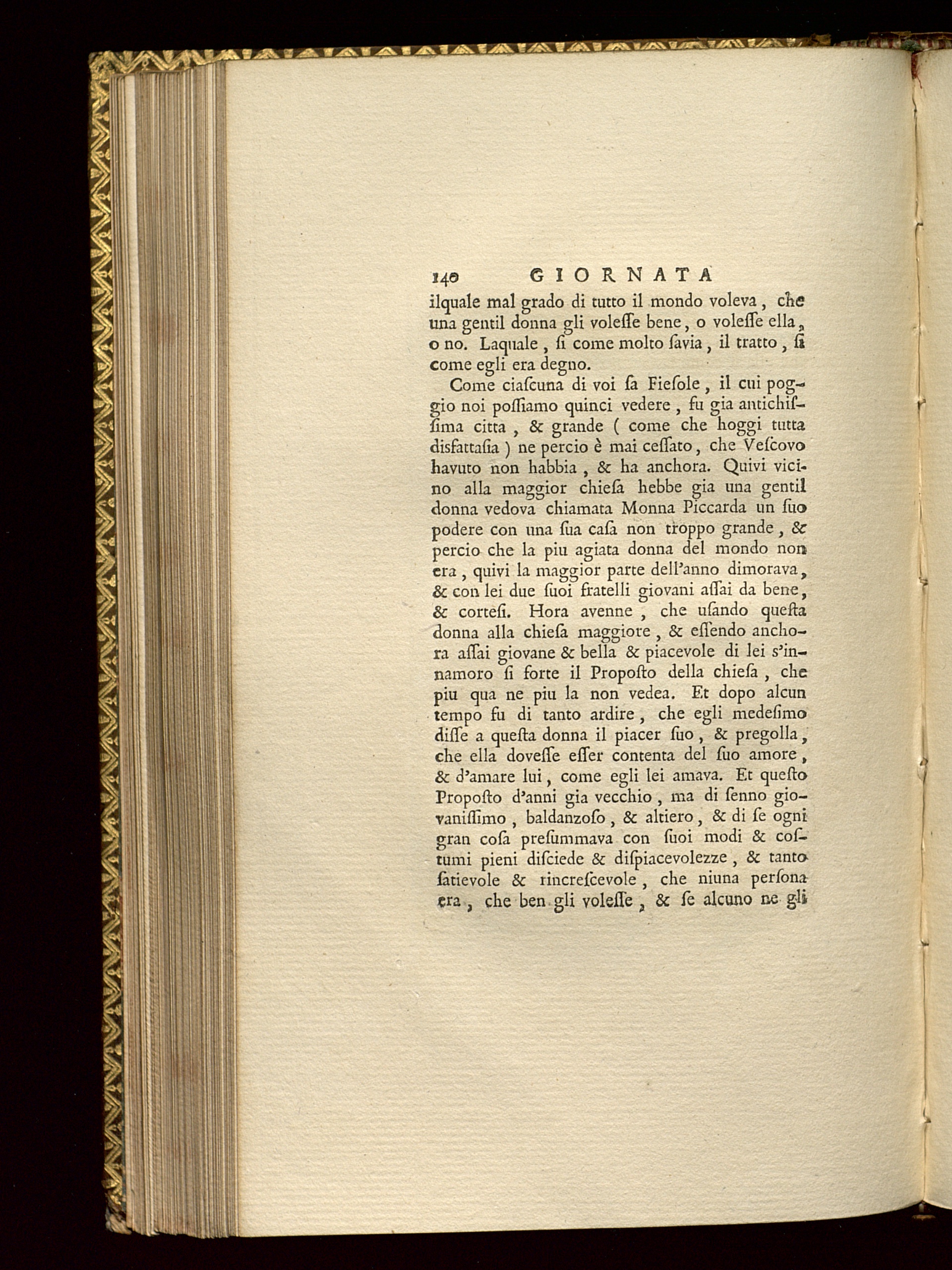 140 GIORNATA

ilquale mal grado di tutto il mondo voleva, che una gentil donna gli voleſſe bene, o voleſſe ella, o no. Laquale, ſi come molto ſavia, il tratto, ſi come egli era degno.

Come ciaſcuna di voi ſa Fieſole, il cui poggio noi poſſiamo quinci vedere, fu gia antichiſſima citta, & grande (come che hoggi tutta disfattaſia) ne percio è mai ceſſato, che Veſcovo havuto non habbia, & ha anchora. Quivi vicino alla maggior chieſa hebbe gia una gentil donna vedova chiamata Monna Piccarda un ſuo podere con una ſua caſa non troppo grande, & percio che la piu agiata donna del mondo non era, quivi la maggior parte dell'anno dimorava, & con lei due ſuoi fratelli giovani aſſai da bene, & corteſi. Hora avenne, che uſando queſta donna alla chieſa maggiore, & eſſendo anchora aſſai giovane & bella & piacevole di lei s'innamoro ſi forte il Propoſto della chieſa, che piu qua ne piu la non vedea. Et dopo alcun tempo fu di tanto ardire, che egli medeſimo diſſe a queſta donna il piacer ſuo, & pregolla, che ella doveſſe eſſer contenta del ſuo amore, & d'amare lui, come egli lei amava. Et queſto Propoſto d'anni gia vecchio, ma di ſenno giovaniſſimo, baldanzoſo, & altiero, & di ſe ogni gran coſa preſummava con ſuoi modi & coſtumi pieni diſciede & diſpiacevolezze, & tanto ſatievole & rincreſcevole, che niuna perſona era, che ben gli voleſſe, & ſe alcuno ne gli